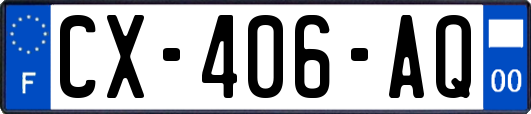 F
CX-406-AQ
00